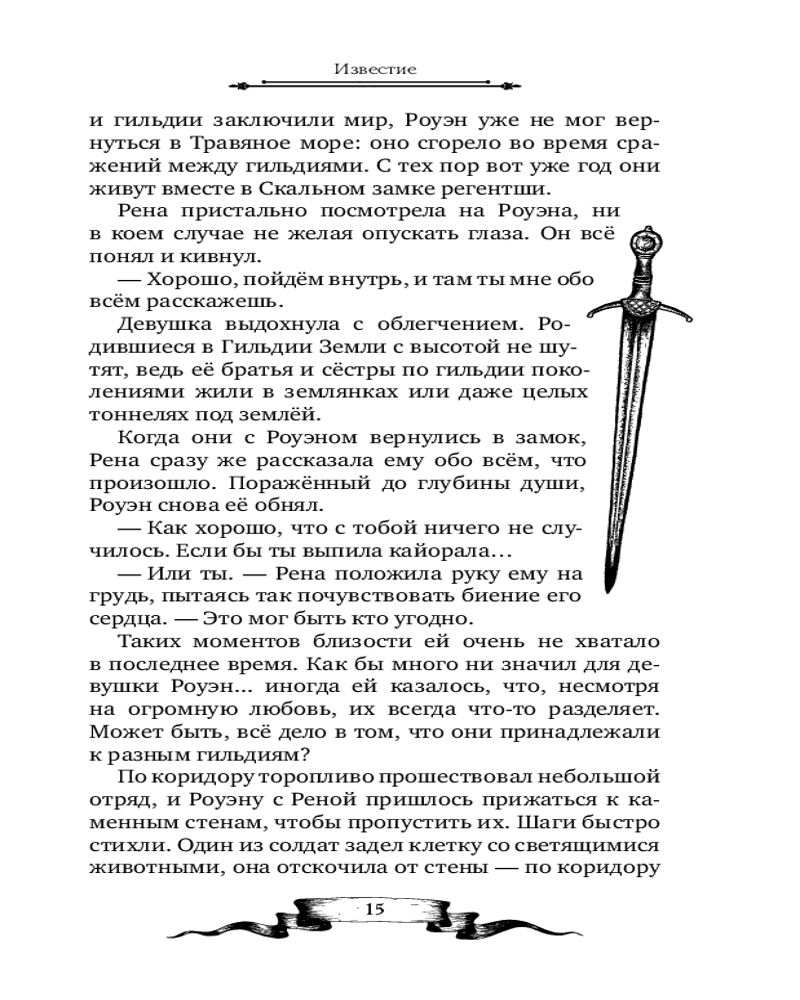 Известие

и гильдии заключили мир, Роуэн уже не мог вернуться в Травяное море: оно сгорело во время сражений между гильдиями. С тех пор вот уже год они живут вместе в Скальном замке регентши.

Рена пристально посмотрела на Роуэна, ни в коем случае не желая опускать глаза. Он всё понял и кивнул.

— Хорошо, пойдём внутрь, и там ты мне обо всём расскажешь.

Девушка выдохнула с облегчением. Родившиеся в Гильдии Земли с высотой не шутят, ведь её братья и сёстры по гильдии поколениями жили в землянках или даже целых тоннелях под землёй.

Когда они с Роуэном вернулись в замок, Рена сразу же рассказала ему обо всём, что произошло. Поражённый до глубины души, Роуэн снова её обнял.

— Как хорошо, что с тобой ничего не случилось. Если бы ты выпила кайорала...

— Или ты. — Рена положила руку ему на грудь, пытаясь так почувствовать биение его сердца. — Это мог быть кто угодно.

Таких моментов близости ей очень не хватало в последнее время. Как бы много ни значил для девушки Роуэн... иногда ей казалось, что, несмотря на огромную любовь, их всегда что-то разделяет. Может быть, всё дело в том, что они принадлежали к разным гильдиям?

По коридору торопливо прошествовал небольшой отряд, и Роуэну с Реной пришлось прижаться к каменным стенам, чтобы пропустить их. Шаги быстро стихли. Один из солдат задел клетку со светящимися животными, она отскочила от стены — по коридору

15